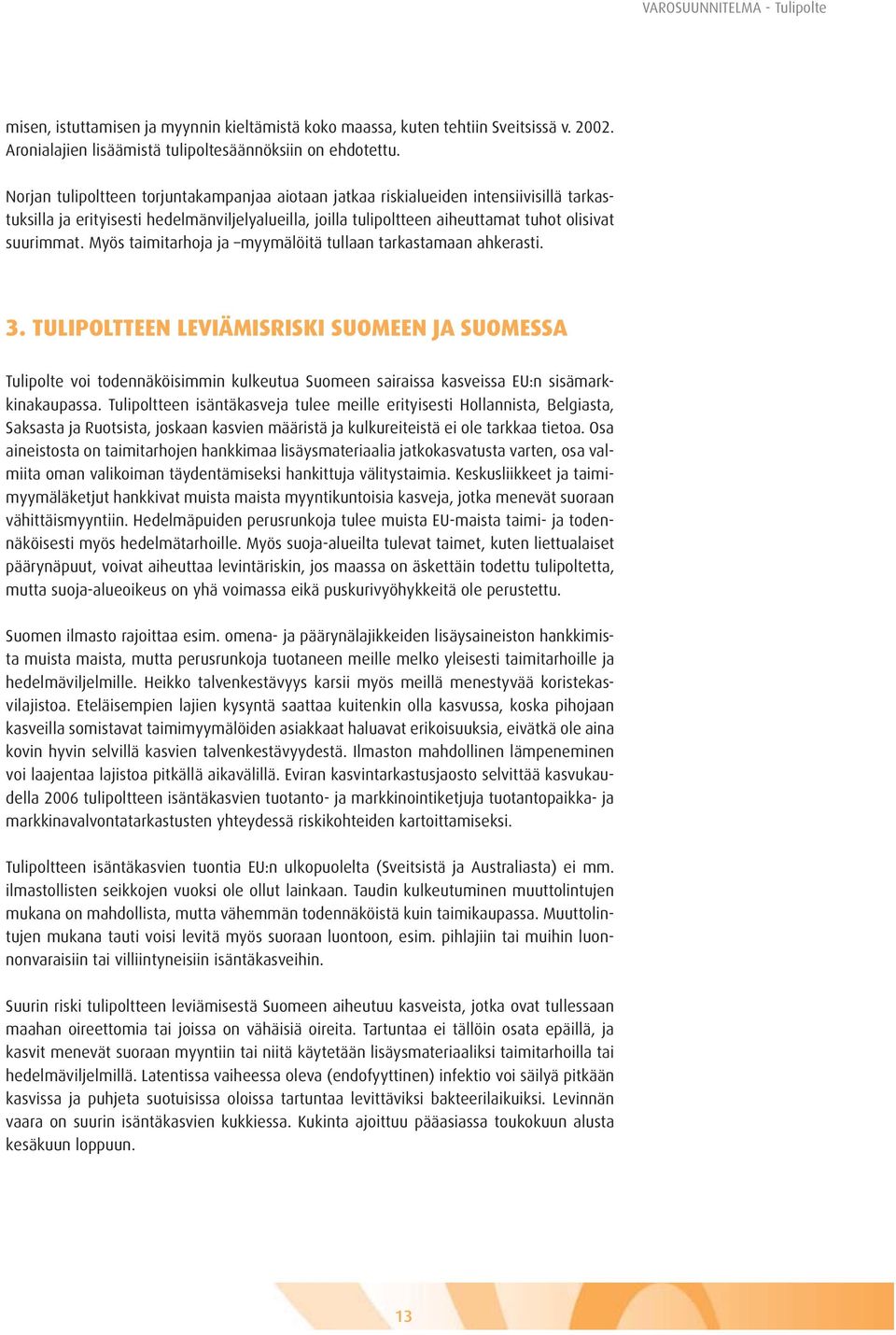 VAROSUUNNITELMA - Tulipolte

misen, istuttamisen ja myynnin kieltämistä koko maassa, kuten tehtiin Sveitsissä v. 2002. Aronialajien lisäämistä tulipoltesäännöksiin on ehdotettu.

Norjan tulipoltteen torjuntakampanjaa aiotaan jatkaa riskialueiden intensiivisillä tarkastuksilla ja erityisesti hedelmänviljelyalueilla, joilla tulipoltteen aiheuttamat tuhot olisivat suurimmat. Myös taimitarhoja ja –myymälöitä tullaan tarkastamaan ahkerasti.

3. TULIPOLTTEEN LEVIÄMISRISKI SUOMEEN JA SUOMESSA

Tulipolte voi todennäköisimmin kulkeutua Suomeen sairaissa kasveissa EU:n sisämarkkinakaupassa. Tulipoltteen isäntäkasveja tulee meille erityisesti Hollannista, Belgiasta, Saksasta ja Ruotsista, joskaan kasvien määristä ja kulkureiteistä ei ole tarkkaa tietoa. Osa aineistosta on taimitarhojen hankkimaa lisäysmateriaalia jatkokasvatusta varten, osa valmiita oman valikoiman täydentämiseksi hankittuja välitystaimia. Keskusliikkeet ja taimimyymäläketjut hankkivat muista maista myyntikuntoisia kasveja, jotka menevät suoraan vähittäismyyntiin. Hedelmäpuiden perusrunkoja tulee muista EU-maista taimi- ja todennäköisesti myös hedelmätarhoille. Myös suoja-alueilta tulevat taimet, kuten liettualaiset päärynäpuut, voivat aiheuttaa levintäriskin, jos maassa on äskettäin todettu tulipoltetta, mutta suoja-alueoikeus on yhä voimassa eikä puskurivyöhykkeitä ole perustettu.

Suomen ilmasto rajoittaa esim. omena- ja päärynälajikkeiden lisäysaineiston hankkimista muista maista, mutta perusrunkoja tuotaneen meille melko yleisesti taimitarhoille ja hedelmäviljelmille. Heikko talvenkestävyys karsii myös meillä menestyvää koristekasvilajistoa. Eteläisempien lajien kysyntä saattaa kuitenkin olla kasvussa, koska pihojaan kasveilla somistavat taimimyymälöiden asiakkaat haluavat erikoisuuksia, eivätkä ole aina kovin hyvin selvillä kasvien talvenkestävyydestä. Ilmaston mahdollinen lämpeneminen voi laajentaa lajistoa pitkällä aikavälillä. Eviran kasvintarkastusjaosto selvittää kasvukaudella 2006 tulipoltteen isäntäkasvien tuotanto- ja markkinointiketjuja tuotantopaikka- ja markkinavalvontatarkastusten yhteydessä riskikohteiden kartoittamiseksi.

Tulipoltteen isäntäkasvien tuontia EU:n ulkopuolelta (Sveitsistä ja Australiasta) ei mm. ilmastollisten seikkojen vuoksi ole ollut lainkaan. Taudin kulkeutuminen muuttolintujen mukana on mahdollista, mutta vähemmän todennäköistä kuin taimikaupassa. Muuttolintujen mukana tauti voisi levitä myös suoraan luontoon, esim. pihlajiin tai muihin luonnonvaraisiin tai villiintyneisiin isäntäkasveihin.

Suurin riski tulipoltteen leviämisestä Suomeen aiheutuu kasveista, jotka ovat tullessaan maahan oireettomia tai joissa on vähäisiä oireita. Tartuntaa ei tällöin osata epäillä, ja kasvit menevät suoraan myyntiin tai niitä käytetään lisäysmateriaaliksi taimitarhoilla tai hedelmäviljelmillä. Latentissa vaiheessa oleva (endofyyttinen) infektio voi säilyä pitkään kasvissa ja puhjeta suotuisissa oloissa tartuntaa levittäviksi bakteerilaikuiksi. Levinnän vaara on suurin isäntäkasvien kukkiessa. Kukinta ajoittuu pääasiassa toukokuun alusta kesäkuun loppuun.

13